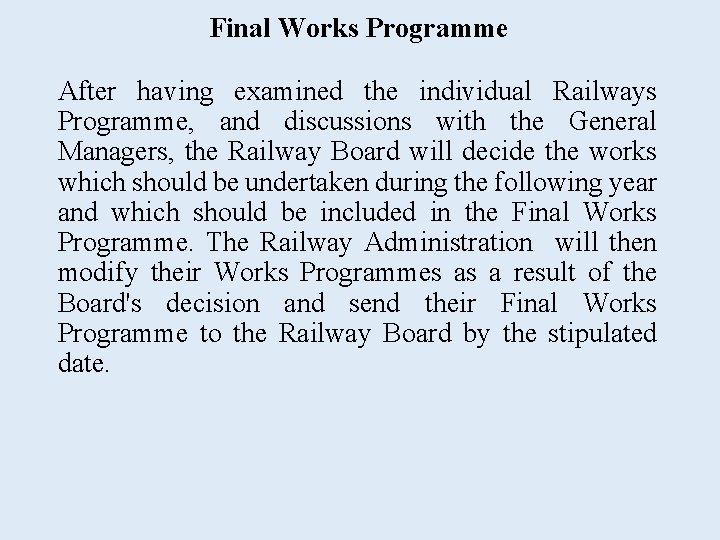 Final Works Programme

After having examined the individual Railways Programme, and discussions with the General Managers, the Railway Board will decide the works which should be undertaken during the following year and which should be included in the Final Works Programme. The Railway Administration will then modify their Works Programmes as a result of the Board's decision and send their Final Works Programme to the Railway Board by the stipulated date.